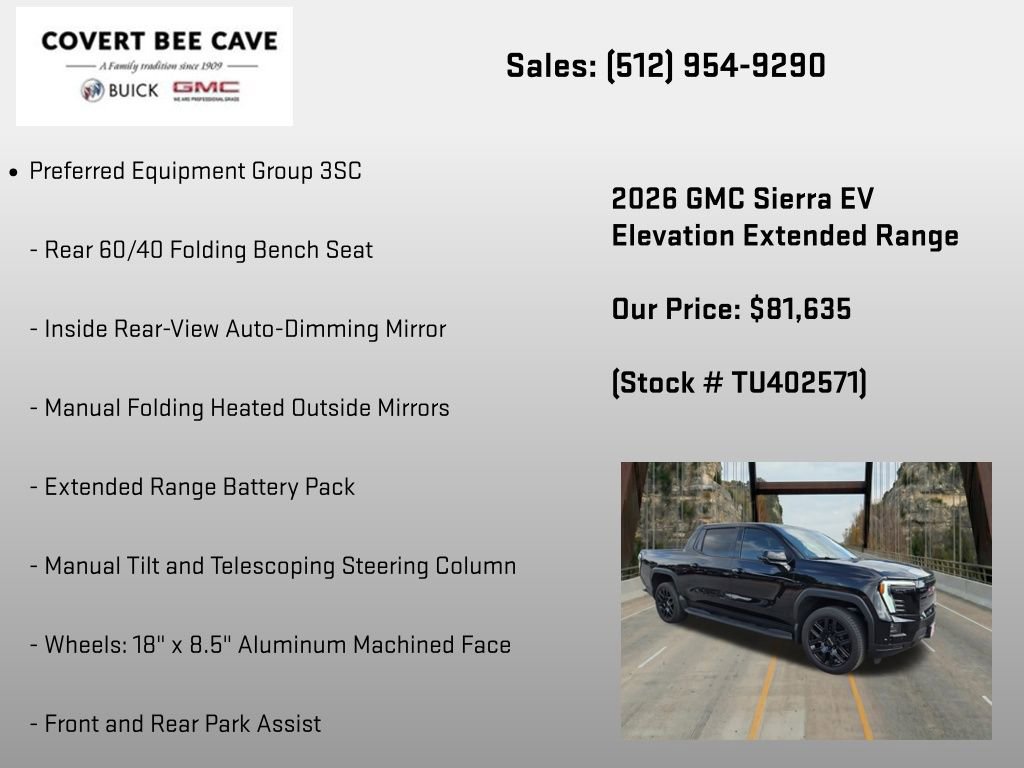 COVERT BEE CAVE
A Family tradition since 1909
BUICK GMC
WE ARE PROFESSIONAL GRADE

Sales: (512) 954-9290

• Preferred Equipment Group 3SC

- Rear 60/40 Folding Bench Seat

- Inside Rear-View Auto-Dimming Mirror

- Manual Folding Heated Outside Mirrors

- Extended Range Battery Pack

- Manual Tilt and Telescoping Steering Column

- Wheels: 18" x 8.5" Aluminum Machined Face

- Front and Rear Park Assist

2026 GMC Sierra EV Elevation Extended Range

Our Price: $81,635

(Stock # TU402571)